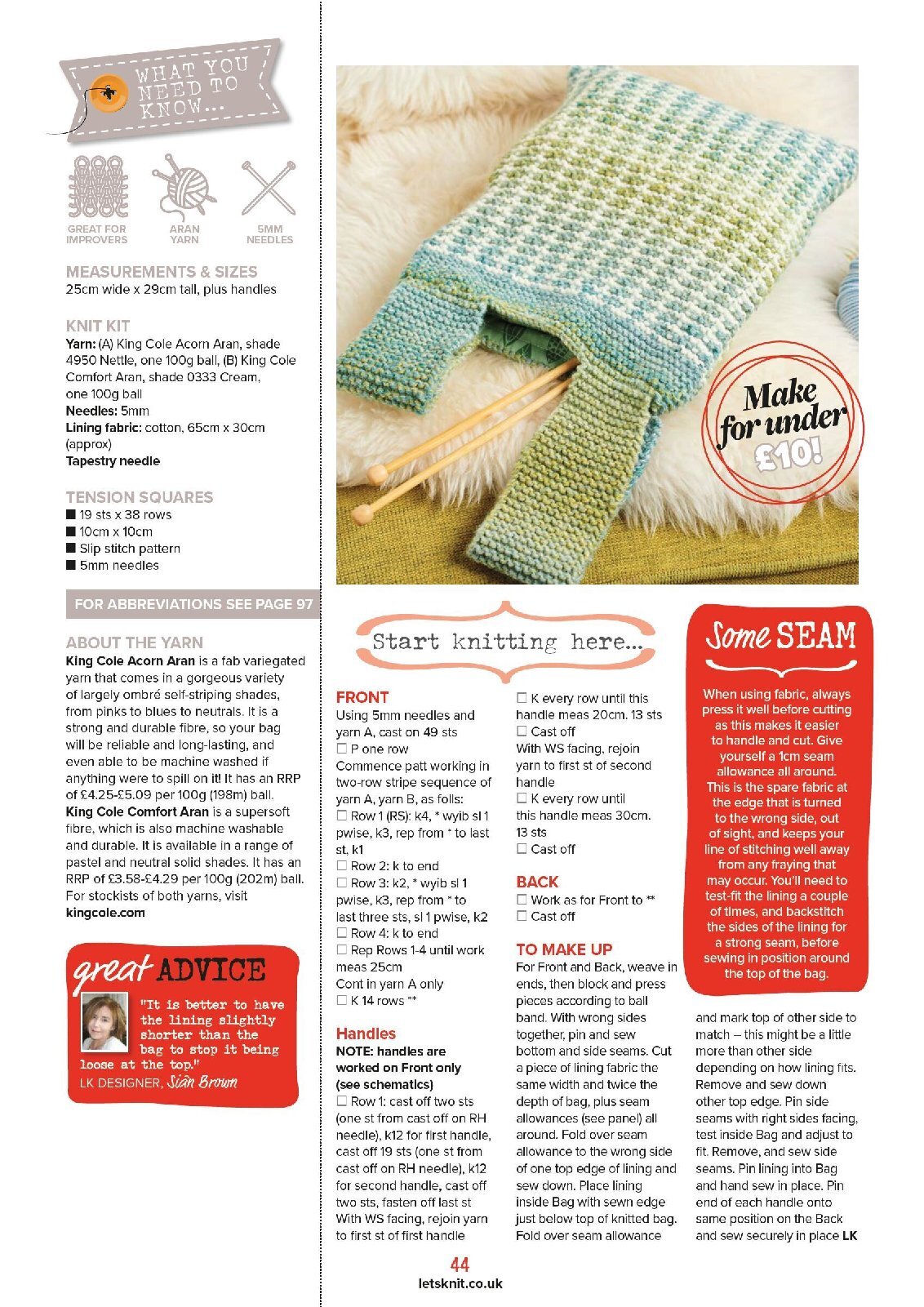 WHAT YOU NEED TO KNOW...

GREAT FOR IMPROVERS

ARAN YARN

5MM NEEDLES

MEASUREMENTS & SIZES
25cm wide x 29cm tall, plus handles

KNIT KIT
Yarn: (A) King Cole Acorn Aran, shade 4950 Nettle, one 100g ball, (B) King Cole Comfort Aran, shade 0333 Cream, one 100g ball
Needles: 5mm
Lining fabric: cotton, 65cm x 30cm (approx)
Tapestry needle

TENSION SQUARES
■ 19 sts x 38 rows
■ 10cm x 10cm
■ Slip stitch pattern
■ 5mm needles

FOR ABBREVIATIONS SEE PAGE 97

ABOUT THE YARN
King Cole Acorn Aran is a fab variegated yarn that comes in a gorgeous variety of largely ombré self-striping shades, from pinks to blues to neutrals. It is a strong and durable fibre, so your bag will be reliable and long-lasting, and even able to be machine washed if anything were to spill on it! It has an RRP of £4.25-£5.09 per 100g (198m) ball. King Cole Comfort Aran is a supersoft fibre, which is also machine washable and durable. It is available in a range of pastel and neutral solid shades. It has an RRP of £3.58-£4.29 per 100g (202m) ball. For stockists of both yarns, visit kingcole.com

great ADVICE
"It is better to have the lining slightly shorter than the bag to stop it being loose at the top."
LK DESIGNER, Siân Brown

Make for under £10!

Start knitting here...

FRONT
Using 5mm needles and yarn A, cast on 49 sts
☐ P one row
Commence patt working in two-row stripe sequence of yarn A, yarn B, as folls:
☐ Row 1 (RS): k4, * wyib sl 1 pwise, k3, rep from * to last st, k1
☐ Row 2: k to end
☐ Row 3: k2, * wyib sl 1 pwise, k3, rep from * to last three sts, sl 1 pwise, k2
☐ Row 4: k to end
☐ Rep Rows 1-4 until work meas 25cm
Cont in yarn A only
☐ K 14 rows **

Handles
NOTE: handles are worked on Front only (see schematics)
☐ Row 1: cast off two sts (one st from cast off on RH needle), k12 for first handle, cast off 19 sts (one st from cast off on RH needle), k12 for second handle, cast off two sts, fasten off last st
With WS facing, rejoin yarn to first st of first handle
☐ K every row until this handle meas 20cm. 13 sts
☐ Cast off
With WS facing, rejoin yarn to first st of second handle
☐ K every row until this handle meas 30cm. 13 sts
☐ Cast off

BACK
☐ Work as for Front to **
☐ Cast off

TO MAKE UP
For Front and Back, weave in ends, then block and press pieces according to ball band. With wrong sides together, pin and sew bottom and side seams. Cut a piece of lining fabric the same width and twice the depth of bag, plus seam allowances (see panel) all around. Fold over seam allowance to the wrong side of one top edge of lining and sew down. Place lining inside Bag with sewn edge just below top of knitted bag. Fold over seam allowance and mark top of other side to match – this might be a little more than other side depending on how lining fits. Remove and sew down other top edge. Pin side seams with right sides facing, test inside Bag and adjust to fit. Remove, and sew side seams. Pin lining into Bag and hand sew in place. Pin end of each handle onto same position on the Back and sew securely in place LK

Some SEAM
When using fabric, always press it well before cutting as this makes it easier to handle and cut. Give yourself a 1cm seam allowance all around. This is the spare fabric at the edge that is turned to the wrong side, out of sight, and keeps your line of stitching well away from any fraying that may occur. You'll need to test-fit the lining a couple of times, and backstitch the sides of the lining for a strong seam, before sewing in position around the top of the bag.

44
letsknit.co.uk